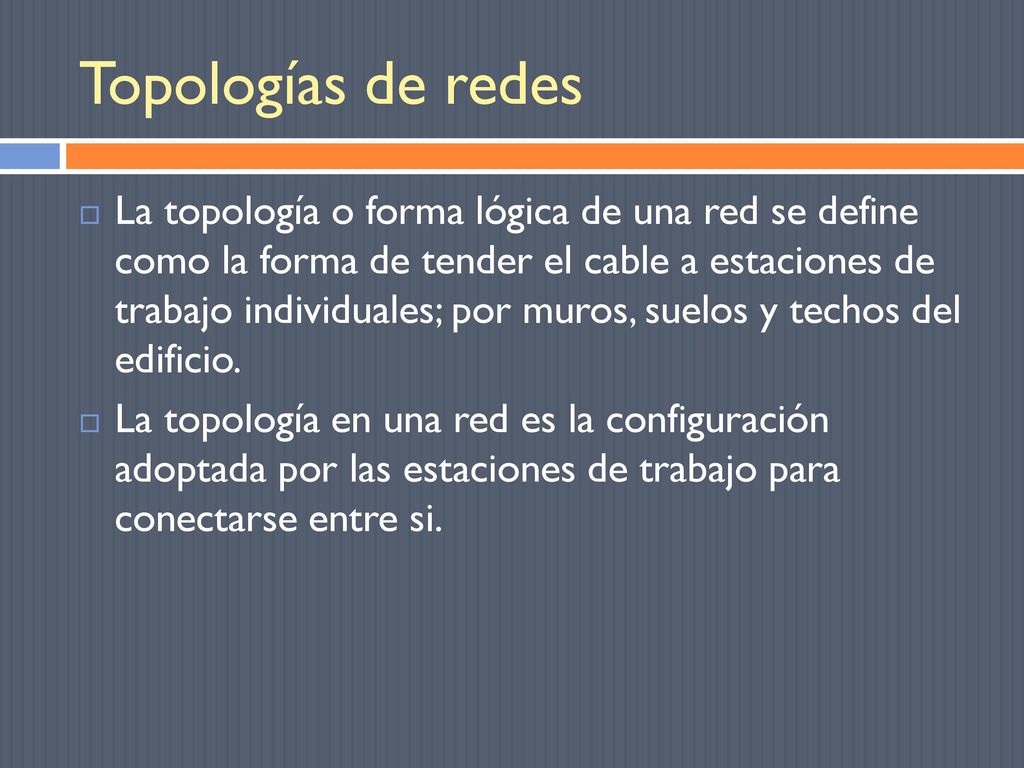 Topologías de redes

La topología o forma lógica de una red se define como la forma de tender el cable a estaciones de trabajo individuales; por muros, suelos y techos del edificio.

La topología en una red es la configuración adoptada por las estaciones de trabajo para conectarse entre si.